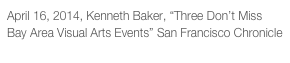 April 16, 2014, Kenneth Baker, “Three Don’t Miss Bay Area Visual Arts Events” San Francisco Chronicle